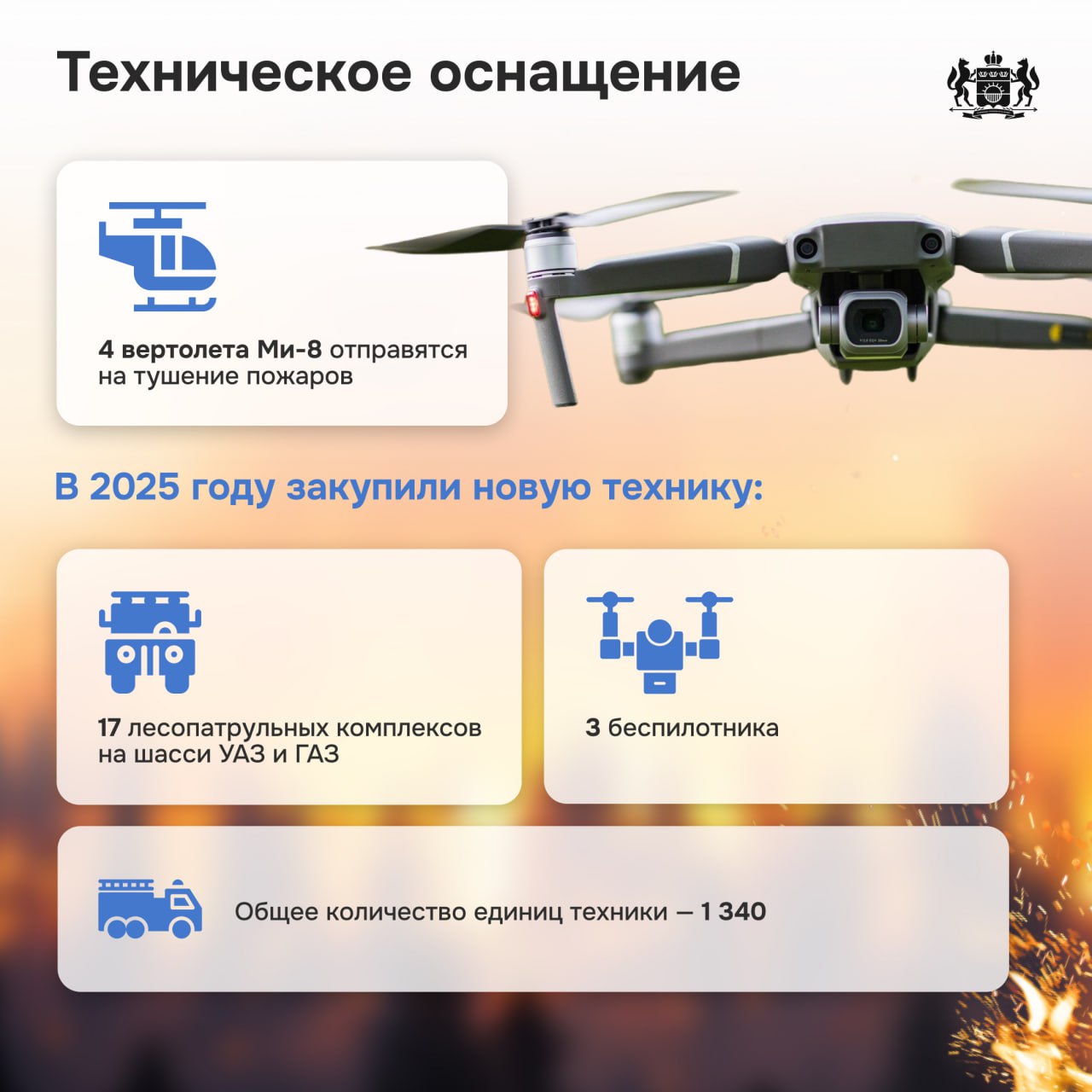 Техническое оснащение

4 вертолета Ми-8 отправятся на тушение пожаров

В 2025 году закупили новую технику:

17 лесопатрульных комплексов на шасси УАЗ и ГАЗ

3 беспилотника

Общее количество единиц техники — 1 340